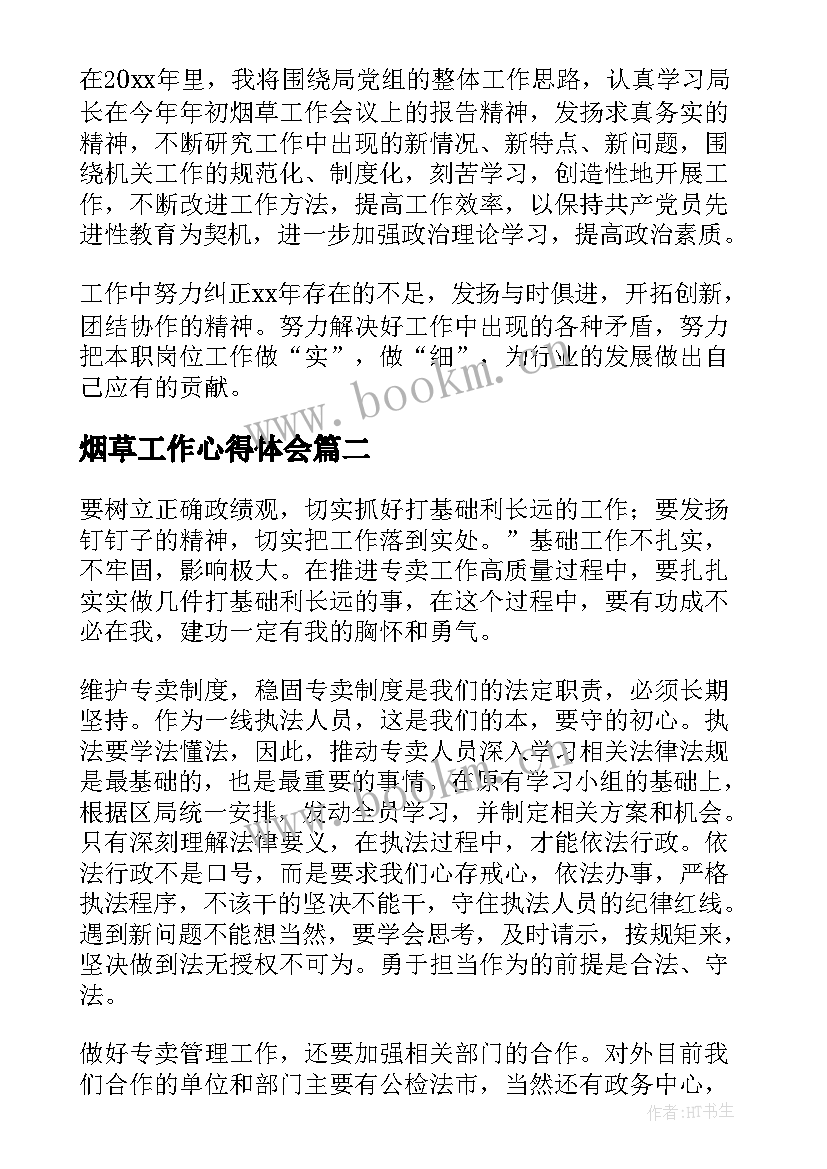 在20xx年里，我将围绕局党组的整体工作思路，认真学习局长在今年年初烟草工作会议上的报告精神，发扬求真务实的精神，不断研究工作中出现的新情况、新特点、新问题，围绕机关工作的规范化、制度化，刻苦学习，创造性地开展工作，不断改进工作方法，提高工作效率，以保持共产党员先进性教育为契机，进一步加强政治理论学习，提高政治素质。

工作中努力纠正xx年存在的不足，发扬与时俱进，开拓创新，团结协作的精神。努力解决好工作中出现的各种矛盾，努力把本职岗位工作做“实”，做“细”，为行业的发展做出自己应有的贡献。

www.bookm.com

烟草工作心得体会篇二

要树立正确政绩观，切实抓好打基础利长远的工作；要发扬钉钉子的精神，切实把工作落到实处。”基础工作不扎实，不牢固，影响极大。在推进专卖工作高质量过程中，要扎扎实实做几件打基础利长远的事，在这个过程中，要有功成不必在我，建功一定有我的胸怀和勇气。

维护专卖制度，稳固专卖制度是我们的法定职责，必须长期坚持。作为一线执法人员，这是我们的本，要守的初心。执法要学法懂法，因此，推动专卖人员深入学习相关法律法规是最基础的，也是最重要的事情。在原有学习小组的基础上，根据区局统一安排，发动全员学习，并制定相关方案和机会。只有深刻理解法律要义，在执法过程中，才能依法行政。依法行政不是口号，而是要求我们心存戒心，依法办事，严格执法程序，不该干的坚决不能干，守住执法人员的纪律红线。遇到新问题不能想当然，要学会思考，及时请示，按规矩来，坚决做到法无授权不可为。勇于担当作为的前提是合法、守法。

做好专卖管理工作，还要加强相关部门的合作。对外目前我们合作的单位和部门主要有公检法市，当然还有政务中心，

作者：HT书生